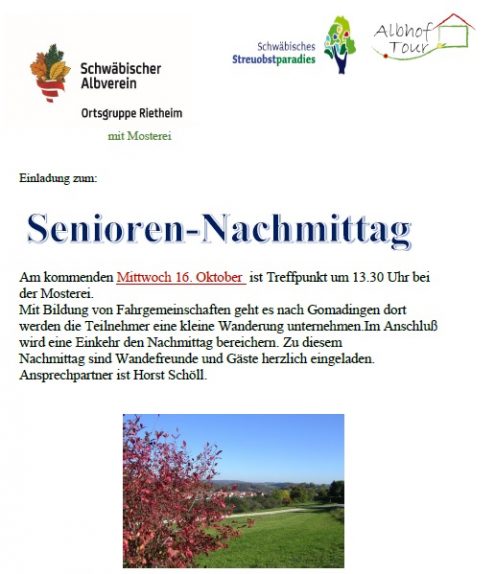 Schwäbischer Albverein

Ortsgruppe Rietheim

mit Mosterei

Schwäbisches Streuobstparadies

Albhof Tour

Einladung zum:

Senioren-Nachmittag

Am kommenden Mittwoch 16. Oktober ist Treffpunkt um 13.30 Uhr bei der Mosterei.
Mit Bildung von Fahrgemeinschaften geht es nach Gomadingen dort werden die Teilnehmer eine kleine Wanderung unternehmen.Im Anschluß wird eine Einkehr den Nachmittag bereichern. Zu diesem Nachmittag sind Wandefreunde und Gäste herzlich eingeladen. Ansprechpartner ist Horst Schöll.